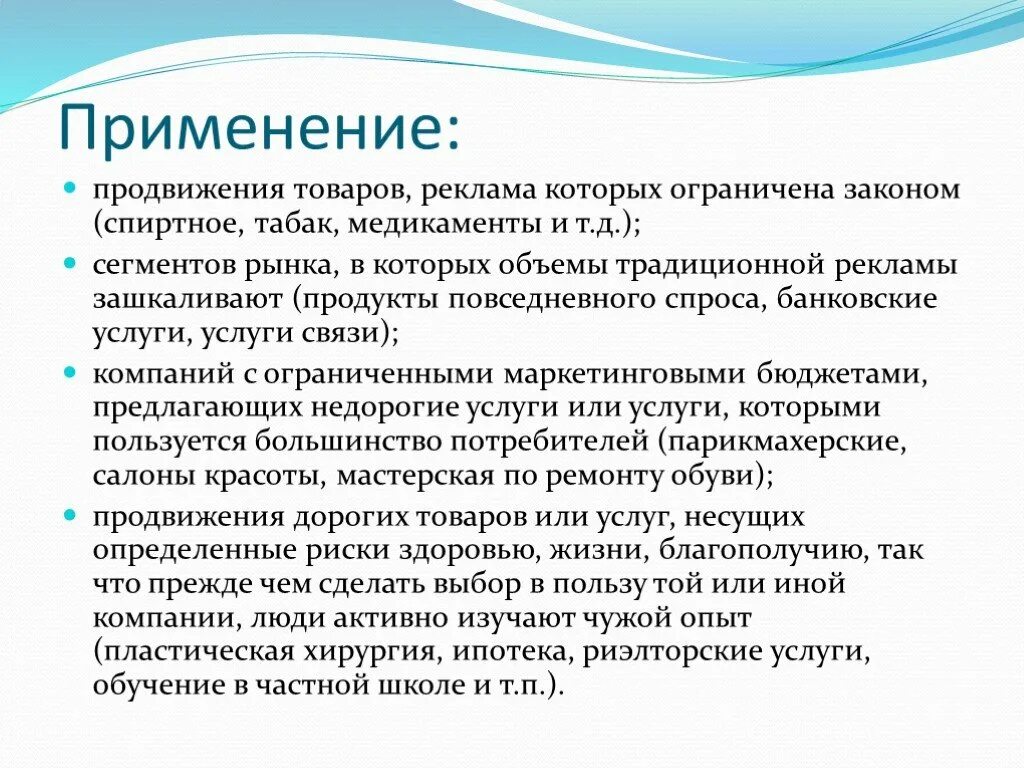 Применение:

- продвижения товаров, реклама которых ограничена законом (спиртное, табак, медикаменты и т.д.);
- сегментов рынка, в которых объемы традиционной рекламы зашкаливают (продукты повседневного спроса, банковские услуги, услуги связи);
- компаний с ограниченными маркетинговыми бюджетами, предлагающих недорогие услуги или услуги, которыми пользуется большинство потребителей (парикмахерские, салоны красоты, мастерская по ремонту обуви);
- продвижения дорогих товаров или услуг, несущих определенные риски здоровью, жизни, благополучию, так что прежде чем сделать выбор в пользу той или иной компании, люди активно изучают чужой опыт (пластическая хирургия, ипотека, риэлторские услуги, обучение в частной школе и т.п.).